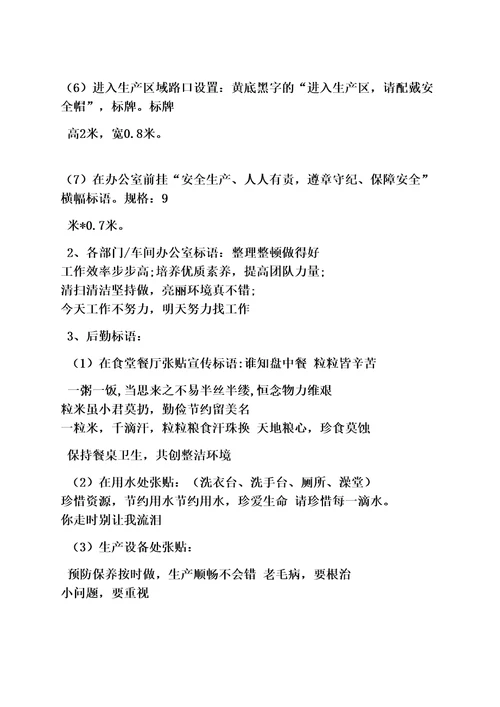 （6）进入生产区域路口设置：黄底黑字的“进入生产区，请配戴安全帽”，标牌。标牌

高2米，宽0.8米。

（7）在办公室前挂“安全生产、人人有责，遵章守纪、保障安全”横幅标语。规格：9

米*0.7米。

2、各部门/车间办公室标语：整理整顿做得好
工作效率步步高;培养优质素养，提高团队力量;
清扫清洁坚持做，亮丽环境真不错;
今天工作不努力，明天努力找工作

3、后勤标语：

（1）在食堂餐厅张贴宣传标语:谁知盘中餐 粒粒皆辛苦

一粥一饭,当思来之不易半丝半缕,恒念物力维艰
粒米虽小君莫扔，勤俭节约留美名
一粒米，千滴汗，粒粒粮食汗珠换 天地粮心，珍食莫蚀

保持餐桌卫生，共创整洁环境

（2）在用水处张贴：（洗衣台、洗手台、厕所、澡堂）
珍惜资源，节约用水节约用水，珍爱生命 请珍惜每一滴水。
你走时别让我流泪

（3）生产设备处张贴：

预防保养按时做，生产顺畅不会错 老毛病，要根治
小问题，要重视